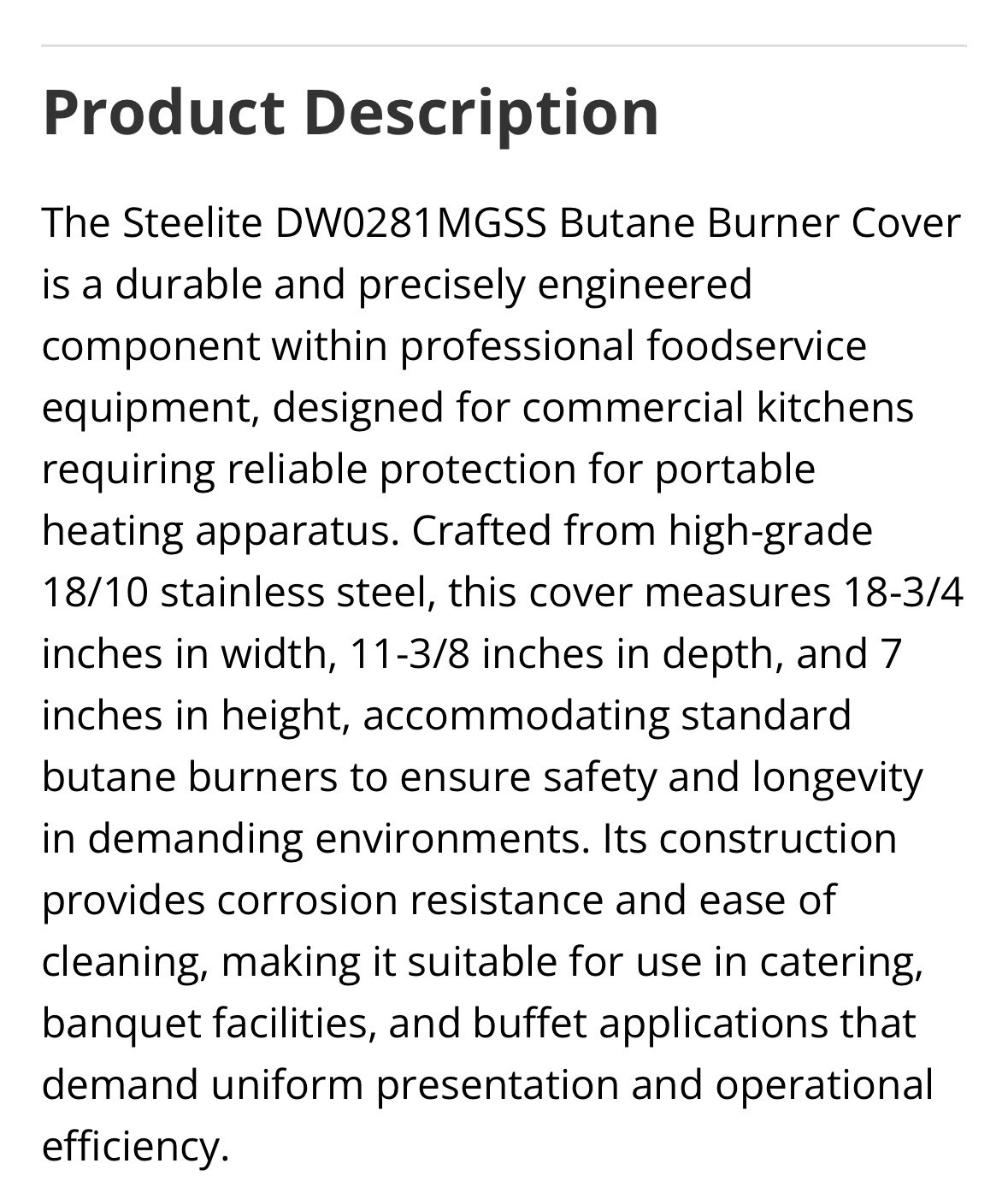 Product Description

The Steelite DW0281MGSS Butane Burner Cover is a durable and precisely engineered component within professional foodservice equipment, designed for commercial kitchens requiring reliable protection for portable heating apparatus. Crafted from high-grade 18/10 stainless steel, this cover measures 18-3/4 inches in width, 11-3/8 inches in depth, and 7 inches in height, accommodating standard butane burners to ensure safety and longevity in demanding environments. Its construction provides corrosion resistance and ease of cleaning, making it suitable for use in catering, banquet facilities, and buffet applications that demand uniform presentation and operational efficiency.